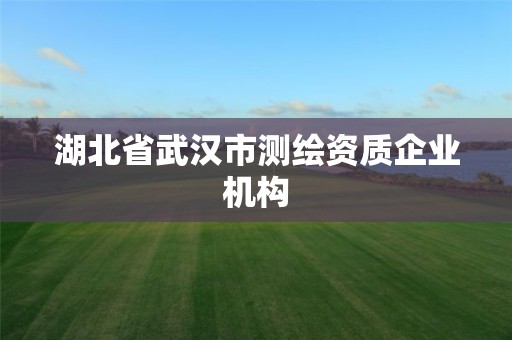 湖北省武汉市测绘资质企业机构